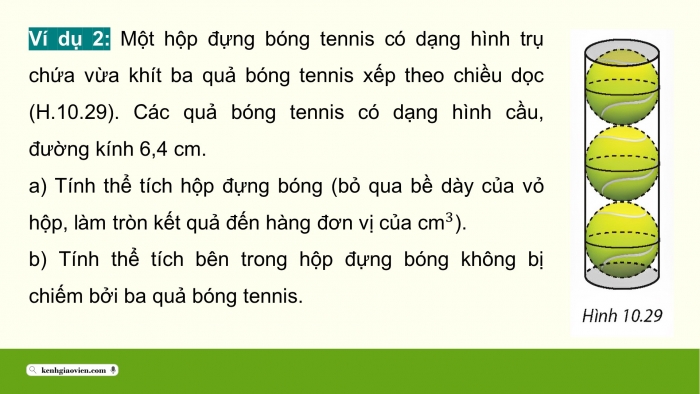 Ví dụ 2: Một hộp đựng bóng tennis có dạng hình trụ chứa vừa khít ba quả bóng tennis xếp theo chiều dọc (H.10.29). Các quả bóng tennis có dạng hình cầu, đường kính 6,4 cm.

a) Tính thể tích hộp đựng bóng (bỏ qua bề dày của vỏ hộp, làm tròn kết quả đến hàng đơn vị của $cm^3$).

b) Tính thể tích bên trong hộp đựng bóng không bị chiếm bởi ba quả bóng tennis.

Hình 10.29

kenhgiaovien.com